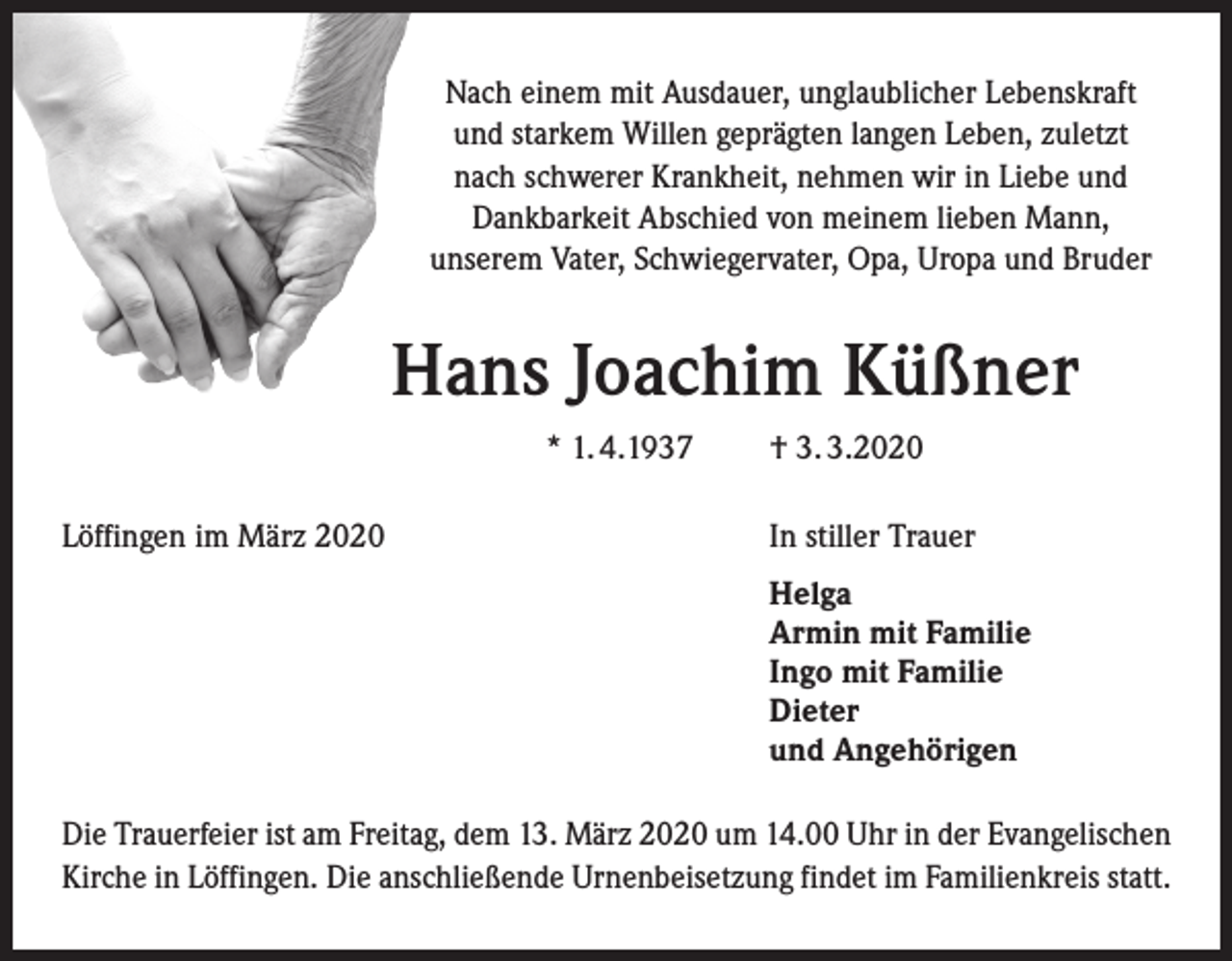 Nach einem mit Ausdauer, unglaublicher Lebenskraft und starkem Willen geprägten langen Leben, zuletzt nach schwerer Krankheit, nehmen wir in Liebe und Dankbarkeit Abschied von meinem lieben Mann, unserem Vater, Schwiegervater, Opa, Uropa und Bruder

Hans Joachim Küßner

* 1.4.1937 † 3.3.2020

Löffingen im März 2020

In stiller Trauer

Helga
Armin mit Familie
Ingo mit Familie
Dieter
und Angehörigen

Die Trauerfeier ist am Freitag, dem 13. März 2020 um 14.00 Uhr in der Evangelischen Kirche in Löffingen. Die anschließende Urnenbeisetzung findet im Familienkreis statt.